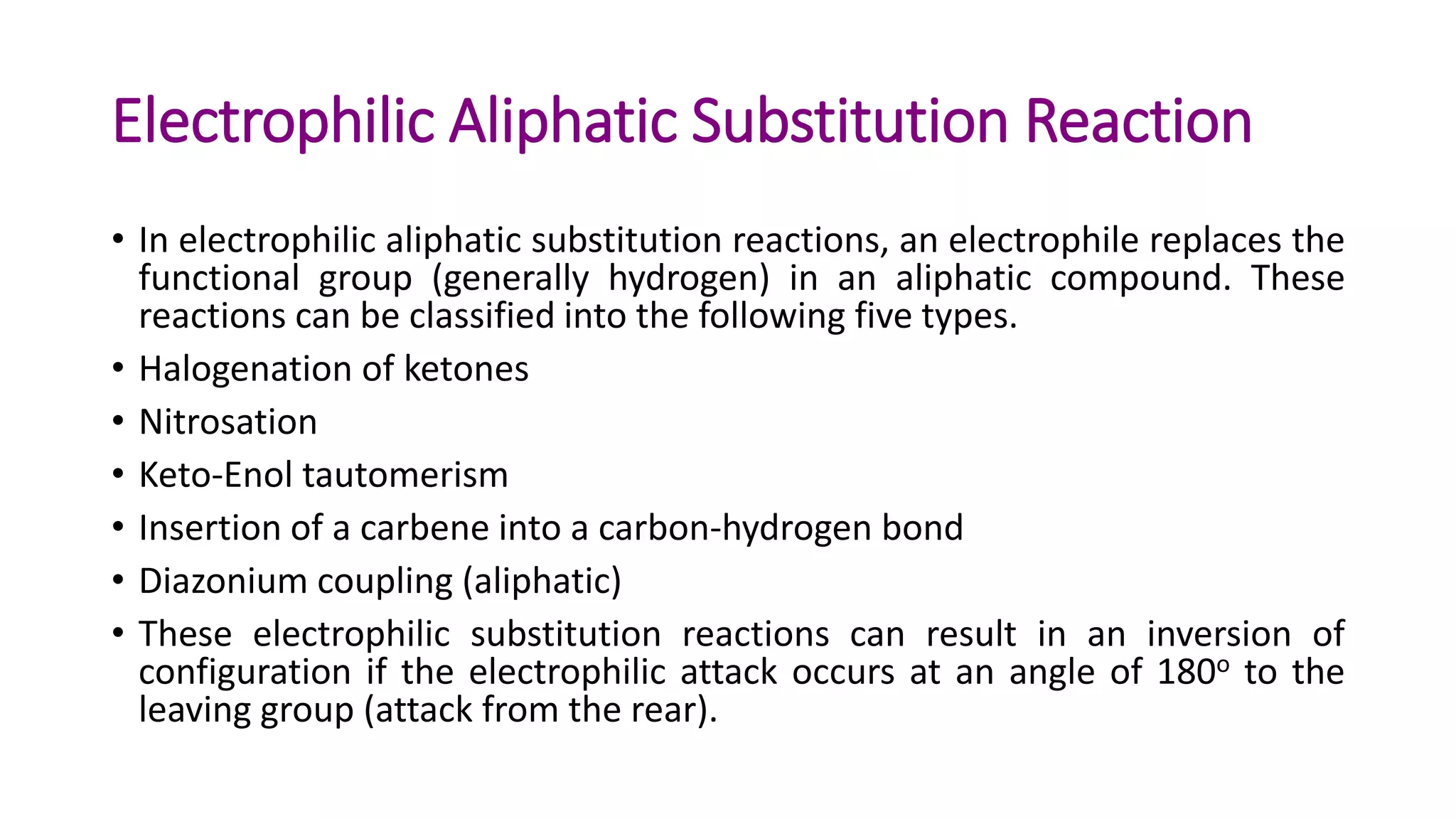 Electrophilic Aliphatic Substitution Reaction

• In electrophilic aliphatic substitution reactions, an electrophile replaces the functional group (generally hydrogen) in an aliphatic compound. These reactions can be classified into the following five types.

• Halogenation of ketones

• Nitrosation

• Keto-Enol tautomerism

• Insertion of a carbene into a carbon-hydrogen bond

• Diazonium coupling (aliphatic)

• These electrophilic substitution reactions can result in an inversion of configuration if the electrophilic attack occurs at an angle of $180^o$ to the leaving group (attack from the rear).